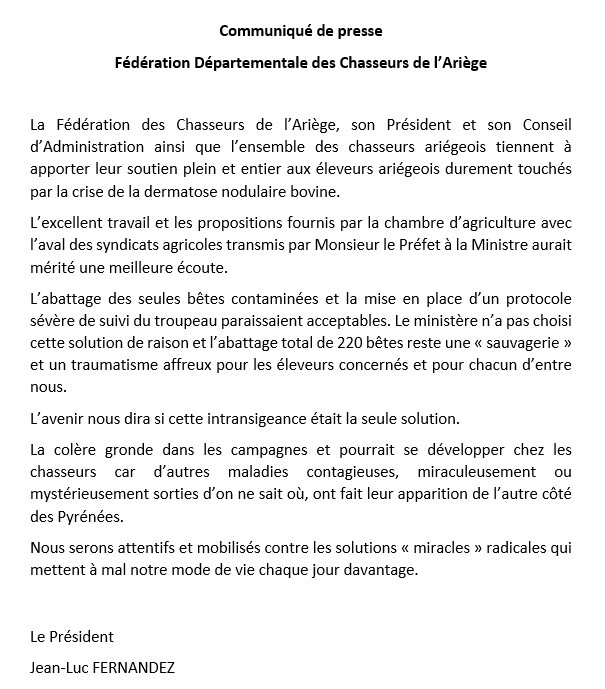 Communiqué de presse

Fédération Départementale des Chasseurs de l'Ariège

La Fédération des Chasseurs de l'Ariège, son Président et son Conseil d'Administration ainsi que l'ensemble des chasseurs ariégeois tiennent à apporter leur soutien plein et entier aux éleveurs ariégeois durement touchés par la crise de la dermatose nodulaire bovine.

L'excellent travail et les propositions fournis par la chambre d'agriculture avec l'aval des syndicats agricoles transmis par Monsieur le Préfet à la Ministre aurait mérité une meilleure écoute.

L'abattage des seules bêtes contaminées et la mise en place d'un protocole sévère de suivi du troupeau paraissaient acceptables. Le ministère n'a pas choisi cette solution de raison et l'abattage total de 220 bêtes reste une « sauvagerie » et un traumatisme affreux pour les éleveurs concernés et pour chacun d'entre nous.

L'avenir nous dira si cette intransigeance était la seule solution.

La colère gronde dans les campagnes et pourrait se développer chez les chasseurs car d'autres maladies contagieuses, miraculeusement ou mystérieusement sorties d'on ne sait où, ont fait leur apparition de l'autre côté des Pyrénées.

Nous serons attentifs et mobilisés contre les solutions « miracles » radicales qui mettent à mal notre mode de vie chaque jour davantage.

Le Président

Jean-Luc FERNANDEZ